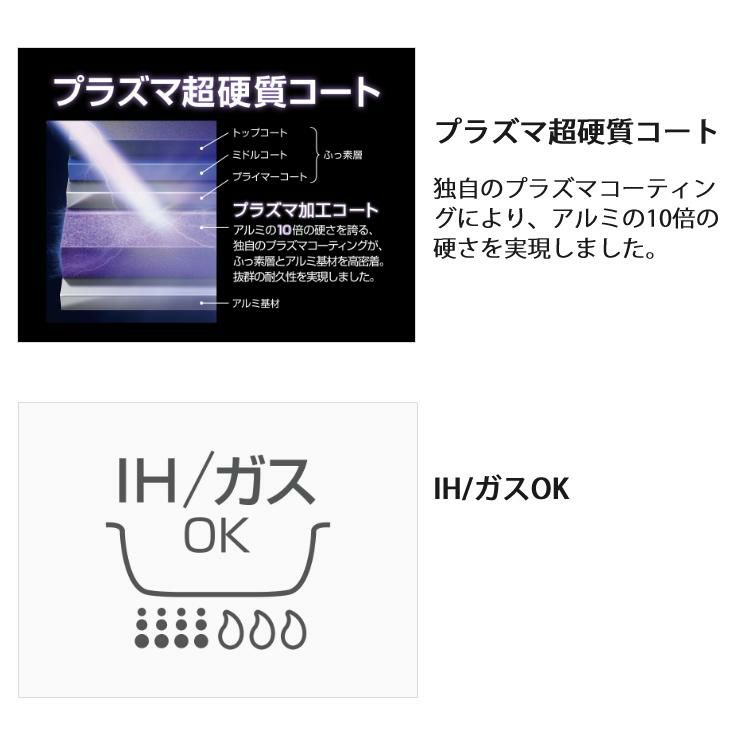 プラズマ超硬質コート

トップコート
ミドルコート
プライマーコート
ふっ素層

プラズマ加工コート
アルミの10倍の硬さを誇る、独自のプラズマコーティングが、ふっ素層とアルミ基材を高密着。抜群の耐久性を実現しました。

アルミ基材

プラズマ超硬質コート

独自のプラズマコーティングにより、アルミの10倍の硬さを実現しました。

IH/ガス
OK

IH/ガスOK